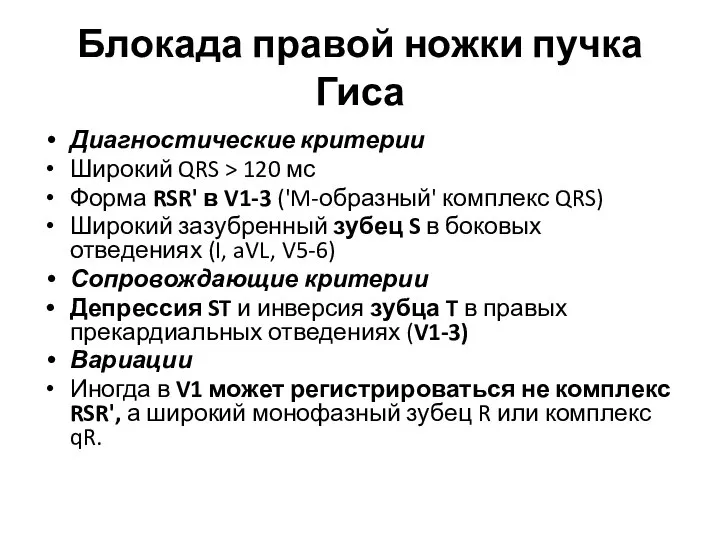 Блокада правой ножки пучка Гиса

• Диагностические критерии
• Широкий QRS > 120 мс
• Форма RSR' в V1-3 ('М-образный' комплекс QRS)
• Широкий зазубренный зубец S в боковых отведениях (I, aVL, V5-6)
• Сопровождающие критерии
• Депрессия ST и инверсия зубца T в правых прекардиальных отведениях (V1-3)
• Вариации
• Иногда в V1 может регистрироваться не комплекс RSR', а широкий монофазный зубец R или комплекс qR.